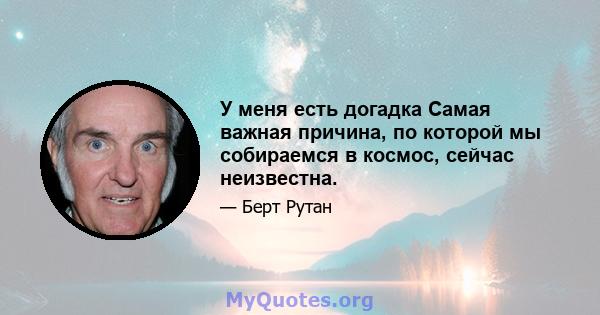 У меня есть догадка Самая важная причина, по которой мы собираемся в космос, сейчас неизвестна.

— Берт Рутан

MyQuotes.org